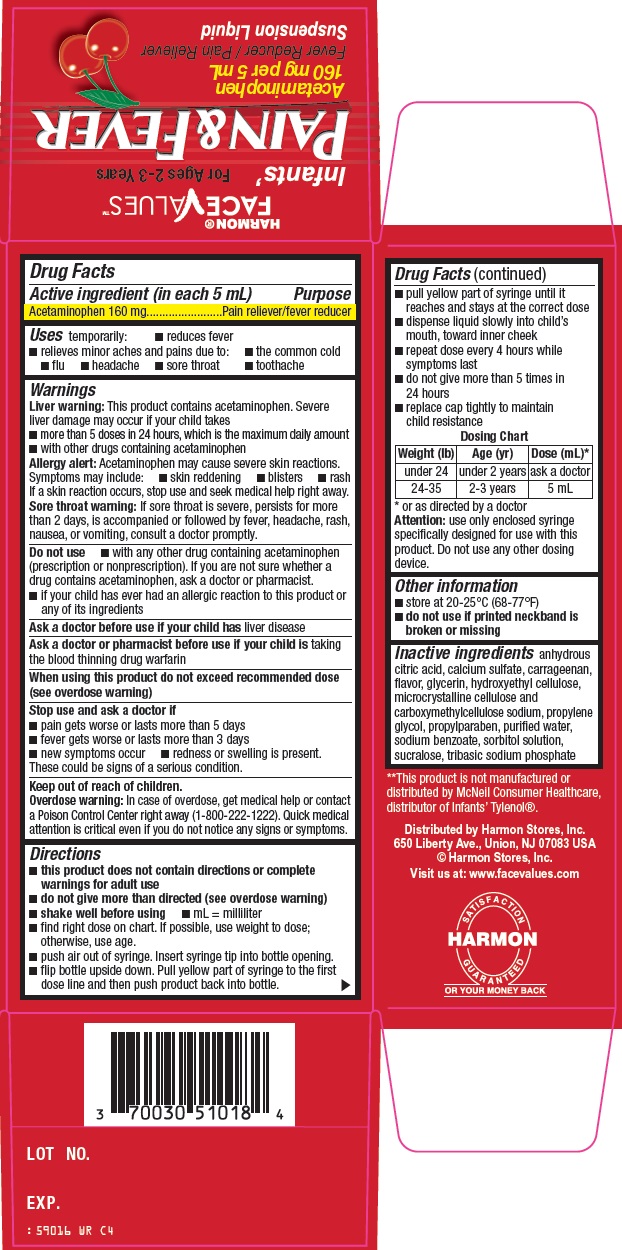 HARMON®
FACE VALUES™
Infants'
For Ages 2-3 Years
PAIN & FEVER
Acetaminophen
160 mg per 5 mL
Fever Reducer / Pain Reliever
Suspension Liquid

Drug Facts
Active ingredient (in each 5 mL) Purpose
Acetaminophen 160 mg........................Pain reliever/fever reducer

Uses temporarily: ■ reduces fever
■ relieves minor aches and pains due to: ■ the common cold ■ flu ■ headache ■ sore throat ■ toothache

Warnings
Liver warning: This product contains acetaminophen. Severe liver damage may occur if your child takes
■ more than 5 doses in 24 hours, which is the maximum daily amount
■ with other drugs containing acetaminophen
Allergy alert: Acetaminophen may cause severe skin reactions. Symptoms may include: ■ skin reddening ■ blisters ■ rash
If a skin reaction occurs, stop use and seek medical help right away.
Sore throat warning: If sore throat is severe, persists for more than 2 days, is accompanied or followed by fever, headache, rash, nausea, or vomiting, consult a doctor promptly.
Do not use ■ with any other drug containing acetaminophen (prescription or nonprescription). If you are not sure whether a drug contains acetaminophen, ask a doctor or pharmacist.
■ if your child has ever had an allergic reaction to this product or any of its ingredients
Ask a doctor before use if your child has liver disease
Ask a doctor or pharmacist before use if your child is taking the blood thinning drug warfarin
When using this product do not exceed recommended dose (see overdose warning)
Stop use and ask a doctor if
■ pain gets worse or lasts more than 5 days
■ fever gets worse or lasts more than 3 days
■ new symptoms occur ■ redness or swelling is present.
These could be signs of a serious condition.
Keep out of reach of children.
Overdose warning: In case of overdose, get medical help or contact a Poison Control Center right away (1-800-222-1222). Quick medical attention is critical even if you do not notice any signs or symptoms.

Directions
■ this product does not contain directions or complete warnings for adult use
■ do not give more than directed (see overdose warning)
■ shake well before using ■ mL = milliliter
■ find right dose on chart. If possible, use weight to dose; otherwise, use age.
■ push air out of syringe. Insert syringe tip into bottle opening.
■ flip bottle upside down. Pull yellow part of syringe to the first dose line and then push product back into bottle.

Drug Facts (continued)
■ pull yellow part of syringe until it reaches and stays at the correct dose
■ dispense liquid slowly into child's mouth, toward inner cheek
■ repeat dose every 4 hours while symptoms last
■ do not give more than 5 times in 24 hours
■ replace cap tightly to maintain child resistance

Dosing Chart
| Weight (lb) | Age (yr) | Dose (mL)* |
|---|---|---|
| under 24 | under 2 years | ask a doctor |
| 24-35 | 2-3 years | 5 mL |

* or as directed by a doctor
Attention: use only enclosed syringe specifically designed for use with this product. Do not use any other dosing device.

Other information
■ store at 20-25°C (68-77°F)
■ do not use if printed neckband is broken or missing

Inactive ingredients anhydrous citric acid, calcium sulfate, carrageenan, flavor, glycerin, hydroxyethyl cellulose, microcrystalline cellulose and carboxymethylcellulose sodium, propylene glycol, propylparaben, purified water, sodium benzoate, sorbitol solution, sucralose, tribasic sodium phosphate

**This product is not manufactured or distributed by McNeil Consumer Healthcare, distributor of Infants' Tylenol®.

Distributed by Harmon Stores, Inc.
650 Liberty Ave., Union, NJ 07083 USA
© Harmon Stores, Inc.
Visit us at: www.facevalues.com

SATISFACTION HARMON GUARANTEED
OR YOUR MONEY BACK

3 70030 51018 4

LOT NO.
EXP.
: 59016 WR C4